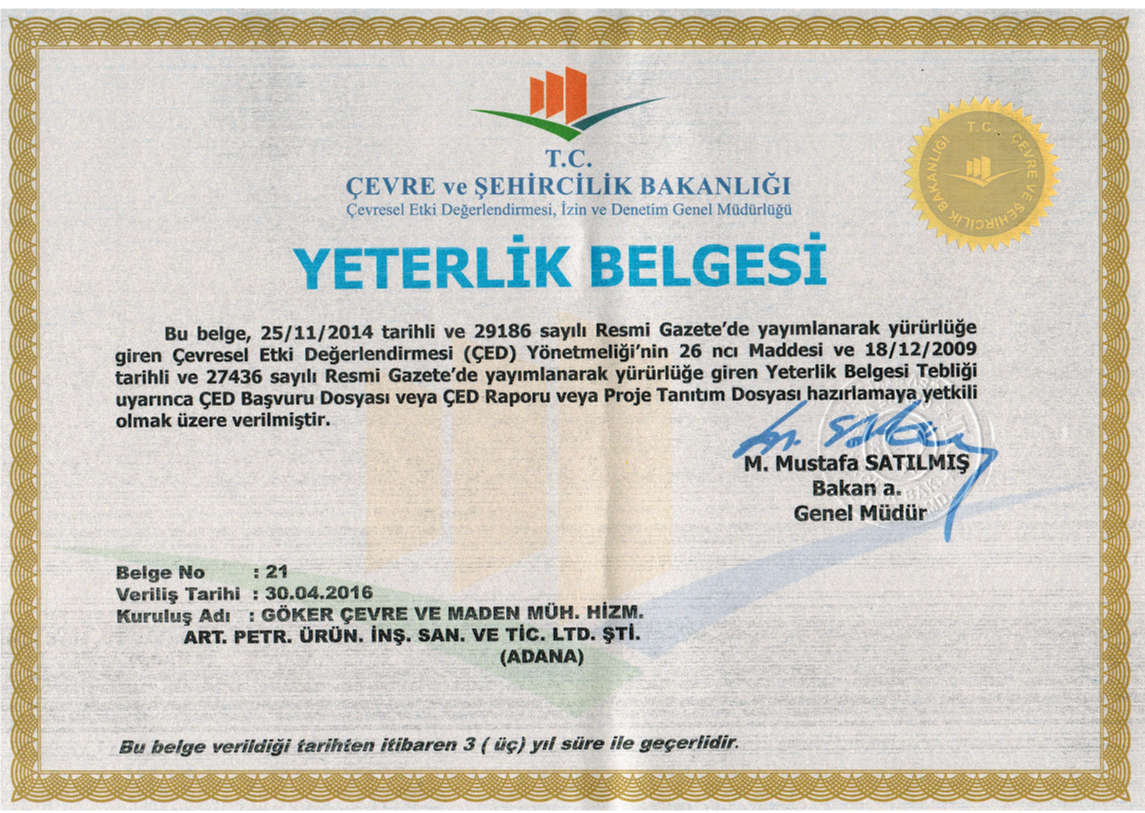 T.C.
ÇEVRE ve ŞEHİRCİLİK BAKANLIĞI
Çevresel Etki Değerlendirmesi, İzin ve Denetim Genel Müdürlüğü

T.C. ÇEVRE VE ŞEHİRCİLİK BAKANLIĞI

YETERLİK BELGESİ

Bu belge, 25/11/2014 tarihli ve 29186 sayılı Resmi Gazete'de yayımlanarak yürürlüğe giren Çevresel Etki Değerlendirmesi (ÇED) Yönetmeliği'nin 26 ncı Maddesi ve 18/12/2009 tarihli ve 27436 sayılı Resmi Gazete'de yayımlanarak yürürlüğe giren Yeterlik Belgesi Tebliği uyarınca ÇED Başvuru Dosyası veya ÇED Raporu veya Proje Tanıtım Dosyası hazırlamaya yetkili olmak üzere verilmiştir.

M. Mustafa SATILMIŞ
Bakan a.
Genel Müdür

Belge No : 21
Veriliş Tarihi : 30.04.2016
Kuruluş Adı : GÖKER ÇEVRE VE MADEN MÜH. HİZM. ART. PETR. ÜRÜN. İNŞ. SAN. VE TİC. LTD. ŞTİ. (ADANA)

Bu belge verildiği tarihten itibaren 3 ( üç) yıl süre ile geçerlidir.